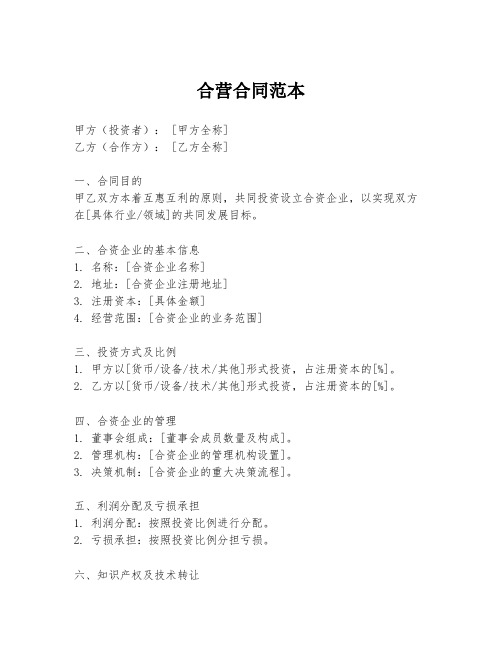 合营合同范本

甲方（投资者）：［甲方全称］
乙方（合作方）：［乙方全称］

一、合同目的
甲乙双方本着互惠互利的原则，共同投资设立合资企业，以实现双方在[具体行业/领域]的共同发展目标。

二、合资企业的基本信息
1. 名称：[合资企业名称]
2. 地址：[合资企业注册地址]
3. 注册资本：[具体金额]
4. 经营范围：[合资企业的业务范围]

三、投资方式及比例
1. 甲方以[货币/设备/技术/其他]形式投资，占注册资本的[%]。
2. 乙方以[货币/设备/技术/其他]形式投资，占注册资本的[%]。

四、合资企业的管理
1. 董事会组成：[董事会成员数量及构成]。
2. 管理机构：[合资企业的管理机构设置]。
3. 决策机制：[合资企业的重大决策流程]。

五、利润分配及亏损承担
1. 利润分配：按照投资比例进行分配。
2. 亏损承担：按照投资比例分担亏损。

六、知识产权及技术转让